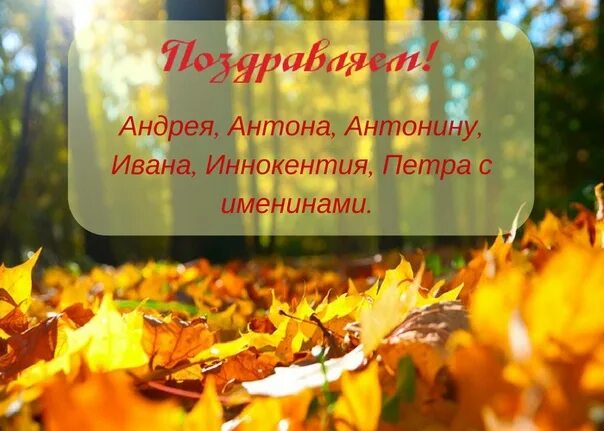 Поздравляем!

Андрея, Антона, Антонину, Ивана, Иннокентия, Петра с именинами.